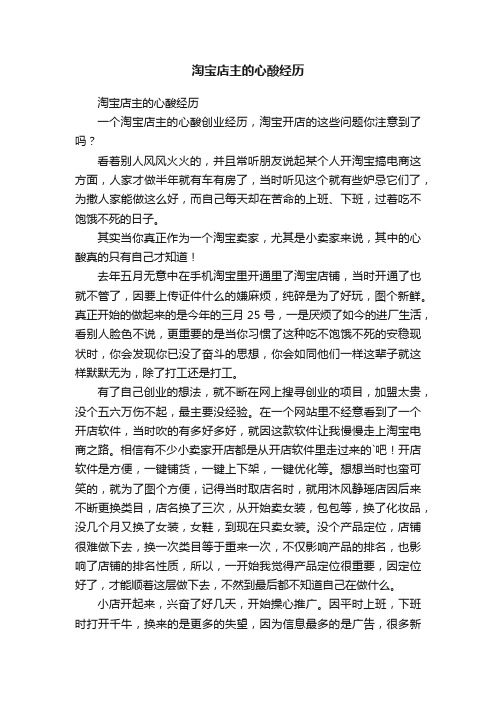 淘宝店主的心酸经历

淘宝店主的心酸经历

一个淘宝店主的心酸创业经历，淘宝开店的这些问题你注意到了吗？

看着别人风风火火的，并且常听朋友说起某个人开淘宝搞电商这方面，人家才做半年就有车有房了，当时听见这个就有些妒忌它们了，为撒人家能做这么好，而自己每天却在苦命的上班、下班，过着吃不饱饿不死的日子。

其实当你真正作为一个淘宝卖家，尤其是小卖家来说，其中的心酸真的只有自己才知道！

去年五月无意中在手机淘宝里开通里了淘宝店铺，当时开通了也就不管了，因要上传证件什么的嫌麻烦，纯碎是为了好玩，图个新鲜。真正开始的做起来的是今年的三月 25 号，一是厌烦了如今的进厂生活，看别人脸色不说，更重要的是当你习惯了这种吃不饱饿不死的安稳现状时，你会发现你已没了奋斗的思想，你会如同他们一样这辈子就这样默默无为，除了打工还是打工。

有了自己创业的想法，就不断在网上搜寻创业的项目，加盟太贵，没个五六万伤不起，最主要没经验。在一个网站里不经意看到了一个开店软件，当时吹的有多好多好，就因这款软件让我慢慢走上淘宝电商之路。相信有不少小卖家开店都是从开店软件里走过来的`吧！开店软件是方便，一键铺货，一键上下架，一键优化等。想想当时也蛮可笑的，就为了图个方便，记得当时取店名时，就用沐风静瑶店因后来不断更换类目，店名换了三次，从开始卖女装，包包等，换了化妆品，没几个月又换了女装，女鞋，到现在只卖女装。没个产品定位，店铺很难做下去，换一次类目等于重来一次，不仅影响产品的排名，也影响了店铺的排名性质，所以，一开始我觉得产品定位很重要，因定位好了，才能顺着这层做下去，不然到最后都不知道自己在做什么。

小店开起来，兴奋了好几天，开始操心推广。因平时上班，下班时打开千牛，换来的是更多的失望，因为信息最多的是广告，很多新